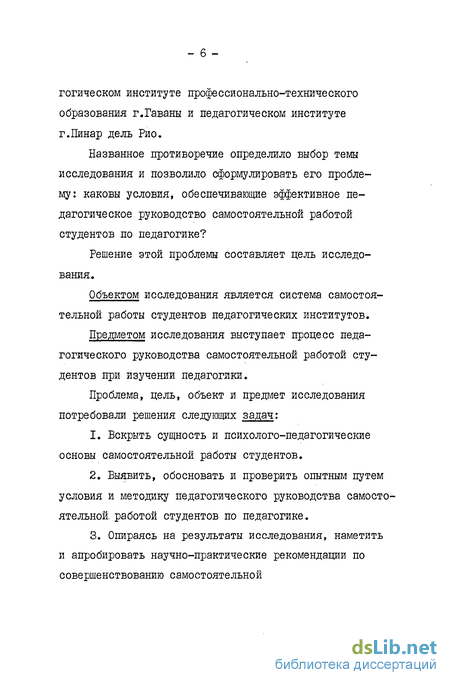 - 6 -

гогическом институте профессионально-технического образования г.Гаваны и педагогическом институте г.Пинар дель Рио.

Названное противоречие определило выбор темы исследования и позволило сформулировать его проблему: каковы условия, обеспечивающие эффективное педагогическое руководство самостоятельной работой студентов по педагогике?

Решение этой проблемы составляет цель исследования.

Объектом исследования является система самостоятельной работы студентов педагогических институтов.

Предметом исследования выступает процесс педагогического руководства самостоятельной работой студентов при изучении педагогики.

Проблема, цель, объект и предмет исследования потребовали решения следующих задач:

I. Вскрыть сущность и психолого-педагогические основы самостоятельной работы студентов.

2. Выявить, обосновать и проверить опытным путем условия и методику педагогического руководства самостоятельной работой студентов по педагогике.

3. Опираясь на результаты исследования, наметить и апробировать научно-практические рекомендации по совершенствованию самостоятельной

dsLib.net
библиотека диссертаций